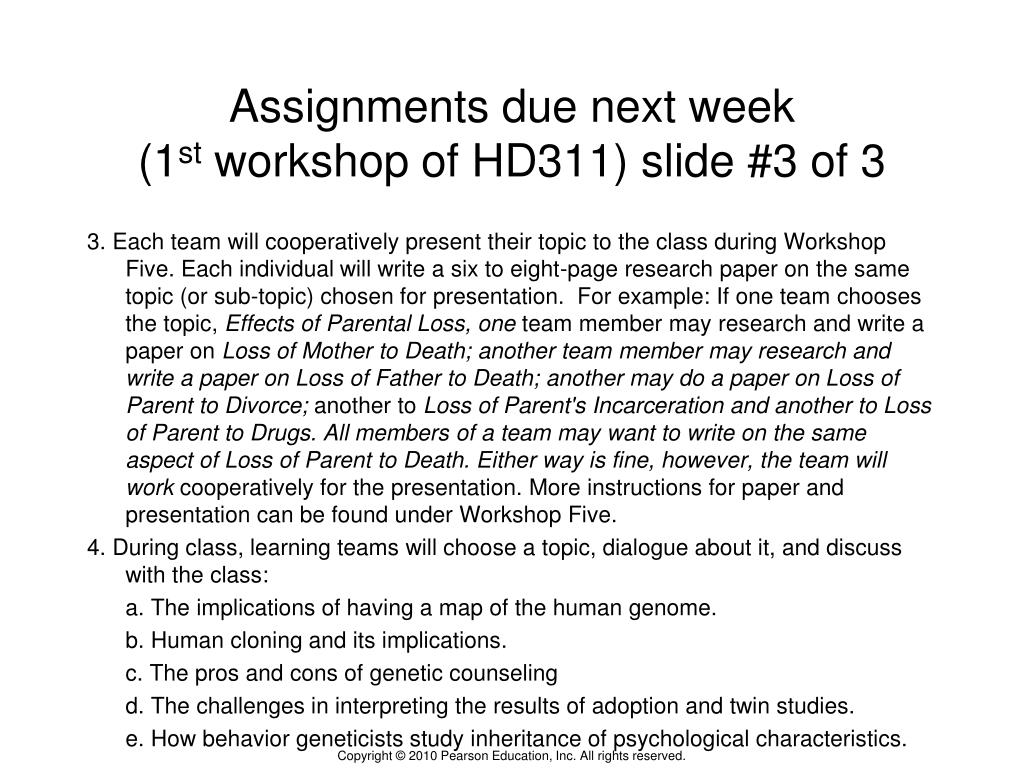 Assignments due next week
(1$^{st}$ workshop of HD311) slide #3 of 3

3. Each team will cooperatively present their topic to the class during Workshop Five. Each individual will write a six to eight-page research paper on the same topic (or sub-topic) chosen for presentation. For example: If one team chooses the topic, Effects of Parental Loss, one team member may research and write a paper on Loss of Mother to Death; another team member may research and write a paper on Loss of Father to Death; another may do a paper on Loss of Parent to Divorce; another to Loss of Parent's Incarceration and another to Loss of Parent to Drugs. All members of a team may want to write on the same aspect of Loss of Parent to Death. Either way is fine, however, the team will work cooperatively for the presentation. More instructions for paper and presentation can be found under Workshop Five.

4. During class, learning teams will choose a topic, dialogue about it, and discuss with the class:

a. The implications of having a map of the human genome.

b. Human cloning and its implications.

c. The pros and cons of genetic counseling

d. The challenges in interpreting the results of adoption and twin studies.

e. How behavior geneticists study inheritance of psychological characteristics.

Copyright © 2010 Pearson Education, Inc. All rights reserved.